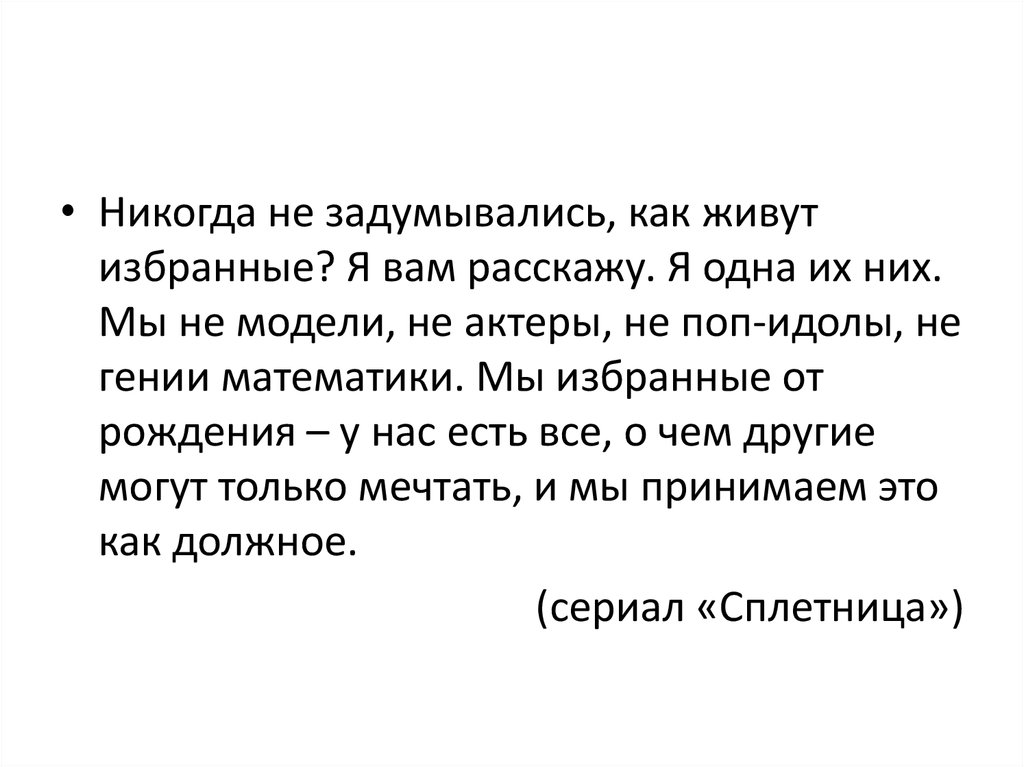 • Никогда не задумывались, как живут избранные? Я вам расскажу. Я одна их них. Мы не модели, не актеры, не поп-идолы, не гении математики. Мы избранные от рождения – у нас есть все, о чем другие могут только мечтать, и мы принимаем это как должное.

(сериал «Сплетница»)